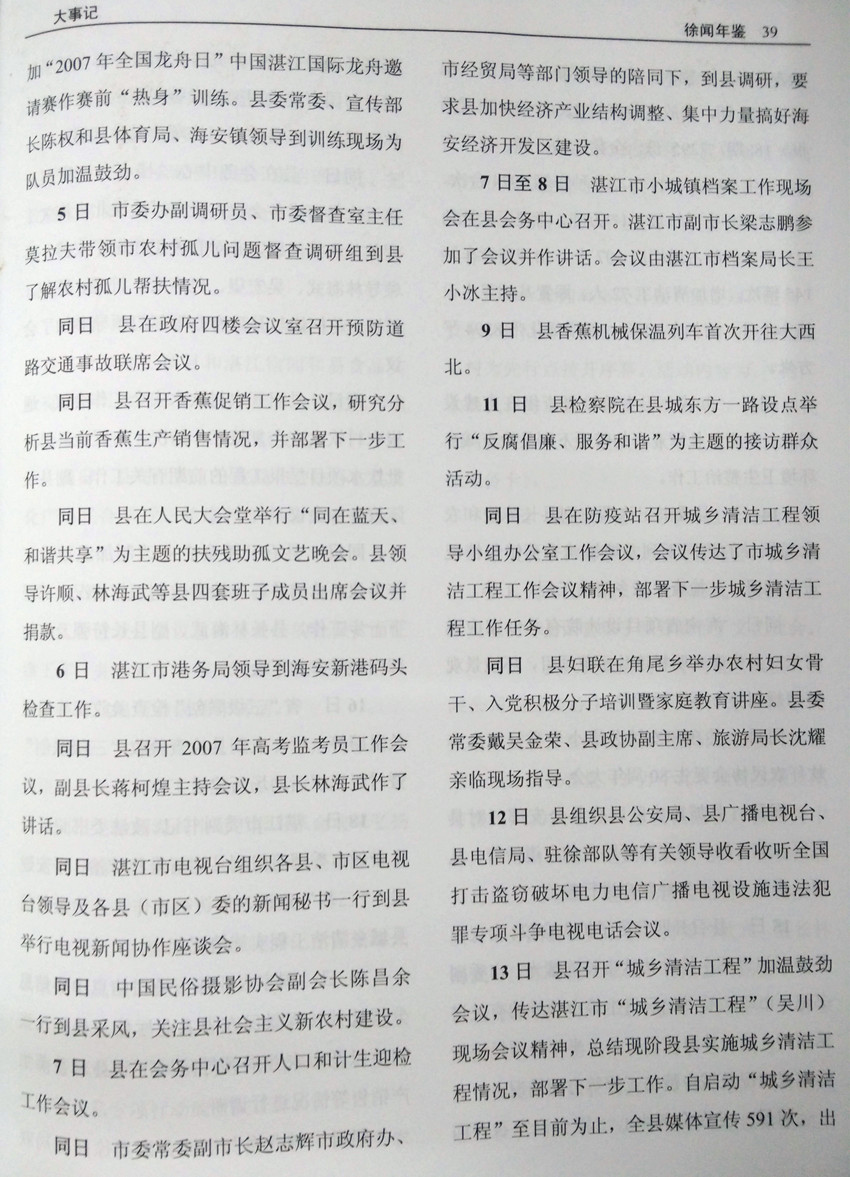 大事记

徐闻年鉴 39

加“2007年全国龙舟日”中国湛江国际龙舟邀请赛作赛前“热身”训练。县委常委、宣传部长陈权和县体育局、海安镇领导到训练现场为队员加温鼓劲。

5日 市委办副调研员、市委督查室主任莫拉夫带领市农村孤儿问题督查调研组到县了解农村孤儿帮扶情况。

同日 县在政府四楼会议室召开预防道路交通事故联席会议。

同日 县召开香蕉促销工作会议，研究分析县当前香蕉生产销售情况，并部署下一步工作。

同日 县在人民大会堂举行“同在蓝天、和谐共享”为主题的扶残助孤文艺晚会。县领导许顺、林海武等县四套班子成员出席会议并捐款。

6日 湛江市港务局领导到海安新港码头检查工作。

同日 县召开2007年高考监考员工作会议，副县长蒋柯煌主持会议，县长林海武作了讲话。

同日 湛江市电视台组织各县、市区电视台领导及各县（市区）委的新闻秘书一行到县举行电视新闻协作座谈会。

同日 中国民俗摄影协会副会长陈昌余一行到县采风，关注县社会主义新农村建设。

7日 县在会务中心召开人口和计生迎检工作会议。

同日 市委常委副市长赵志辉市政府办、市经贸局等部门领导的陪同下，到县调研，要求县加快经济产业结构调整、集中力量搞好海安经济开发区建设。

7日至8日 湛江市小城镇档案工作现场会在县会务中心召开。湛江市副市长梁志鹏参加了会议并作讲话。会议由湛江市档案局长王小冰主持。

9日 县香蕉机械保温列车首次开往大西北。

11日 县检察院在县城东方一路设点举行“反腐倡廉、服务和谐”为主题的接访群众活动。

同日 县在防疫站召开城乡清洁工程领导小组办公室工作会议，会议传达了市城乡清洁工程工作会议精神，部署下一步城乡清洁工程工作任务。

同日 县妇联在角尾乡举办农村妇女骨干、入党积极分子培训暨家庭教育讲座。县委常委戴吴金荣、县政协副主席、旅游局长沈耀亲临现场指导。

12日 县组织县公安局、县广播电视台、县电信局、驻徐部队等有关领导收看收听全国打击盗窃破坏电力电信广播电视设施违法犯罪专项斗争电视电话会议。

13日 县召开“城乡清洁工程”加温鼓劲会议，传达湛江市“城乡清洁工程”（吴川）现场会议精神，总结现阶段县实施城乡清洁工程情况，部署下一步工作。自启动“城乡清洁工程”至目前为止，全县媒体宣传591次，出